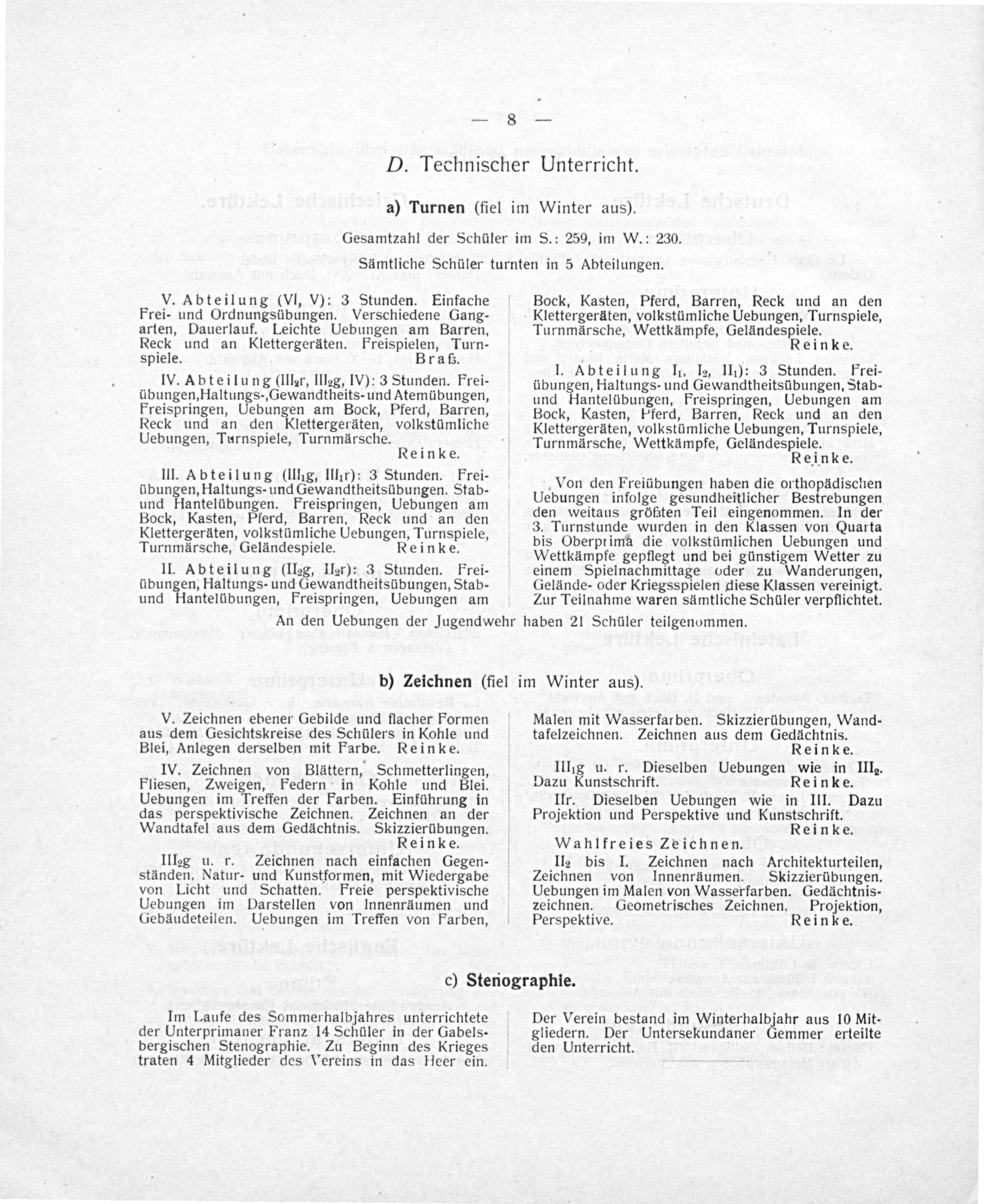 — 8 —

D. Technischer Unterricht.

a) Turnen (fiel im Winter aus).

Gesamtzahl der Schüler im S.: 259, im W.: 230.

Sämtliche Schüler turnten in 5 Abteilungen.

V. Abteilung (VI, V): 3 Stunden. Einfache Frei- und Ordnungsübungen. Verschiedene Gangarten, Dauerlauf. Leichte Uebungen am Barren, Reck und an Klettergeräten. Freispielen, Turnspiele. Braß.

IV. Abteilung ($III_2r$, $III_2g$, IV): 3 Stunden. Freiübungen, Haltungs-, Gewandtheits- und Atemübungen, Freispringen, Uebungen am Bock, Pferd, Barren, Reck und an den Klettergeräten, volkstümliche Uebungen, Turnspiele, Turnmärsche. Reinke.

III. Abteilung ($III_1g$, $III_1r$): 3 Stunden. Freiübungen, Haltungs- und Gewandtheitsübungen. Stab- und Hantelübungen. Freispringen, Uebungen am Bock, Kasten, Pferd, Barren, Reck und an den Klettergeräten, volkstümliche Uebungen, Turnspiele, Turnmärsche, Geländespiele. Reinke.

II. Abteilung ($II_2g$, $II_2r$): 3 Stunden. Freiübungen, Haltungs- und Gewandtheitsübungen, Stab- und Hantelübungen, Freispringen, Uebungen am Bock, Kasten, Pferd, Barren, Reck und an den Klettergeräten, volkstümliche Uebungen, Turnspiele, Turnmärsche, Wettkämpfe, Geländespiele. Reinke.

I. Abteilung $I_1$, $I_2$, $II_1$): 3 Stunden. Freiübungen, Haltungs- und Gewandtheitsübungen, Stab- und Hantelübungen, Freispringen, Uebungen am Bock, Kasten, Pferd, Barren, Reck und an den Klettergeräten, volkstümliche Uebungen, Turnspiele, Turnmärsche, Wettkämpfe, Geländespiele. Reinke.

Von den Freiübungen haben die orthopädischen Uebungen infolge gesundheitlicher Bestrebungen den weitaus größten Teil eingenommen. In der 3. Turnstunde wurden in den Klassen von Quarta bis Oberprima die volkstümlichen Uebungen und Wettkämpfe gepflegt und bei günstigem Wetter zu einem Spielnachmittage oder zu Wanderungen, Gelände- oder Kriegsspielen diese Klassen vereinigt. Zur Teilnahme waren sämtliche Schüler verpflichtet.

An den Uebungen der Jugendwehr haben 21 Schüler teilgenommen.

b) Zeichnen (fiel im Winter aus).

V. Zeichnen ebener Gebilde und flacher Formen aus dem Gesichtskreise des Schülers in Kohle und Blei, Anlegen derselben mit Farbe. Reinke.

IV. Zeichnen von Blättern, Schmetterlingen, Fliesen, Zweigen, Federn in Kohle und Blei. Uebungen im Treffen der Farben. Einführung in das perspektivische Zeichnen. Zeichnen an der Wandtafel aus dem Gedächtnis. Skizzierübungen. Reinke.

$III_2g$ u. r. Zeichnen nach einfachen Gegenständen, Natur- und Kunstformen, mit Wiedergabe von Licht und Schatten. Freie perspektivische Uebungen im Darstellen von Innenräumen und Gebäudeteilen. Uebungen im Treffen von Farben, Malen mit Wasserfarben. Skizzierübungen, Wandtafelzeichnen. Zeichnen aus dem Gedächtnis. Reinke.

$III_1g$ u. r. Dieselben Uebungen wie in $III_2$. Dazu Kunstschrift. Reinke.

IIr. Dieselben Uebungen wie in III. Dazu Projektion und Perspektive und Kunstschrift. Reinke.

Wahlfreies Zeichnen.

$II_2$ bis I. Zeichnen nach Architekturteilen, Zeichnen von Innenräumen. Skizzierübungen. Uebungen im Malen von Wasserfarben. Gedächtniszeichnen. Geometrisches Zeichnen. Projektion, Perspektive. Reinke.

c) Stenographie.

Im Laufe des Sommerhalbjahres unterrichtete der Unterprimaner Franz 14 Schüler in der Gabelsbergischen Stenographie. Zu Beginn des Krieges traten 4 Mitglieder des Vereins in das Heer ein.

Der Verein bestand im Winterhalbjahr aus 10 Mitgliedern. Der Untersekundaner Gemmer erteilte den Unterricht.